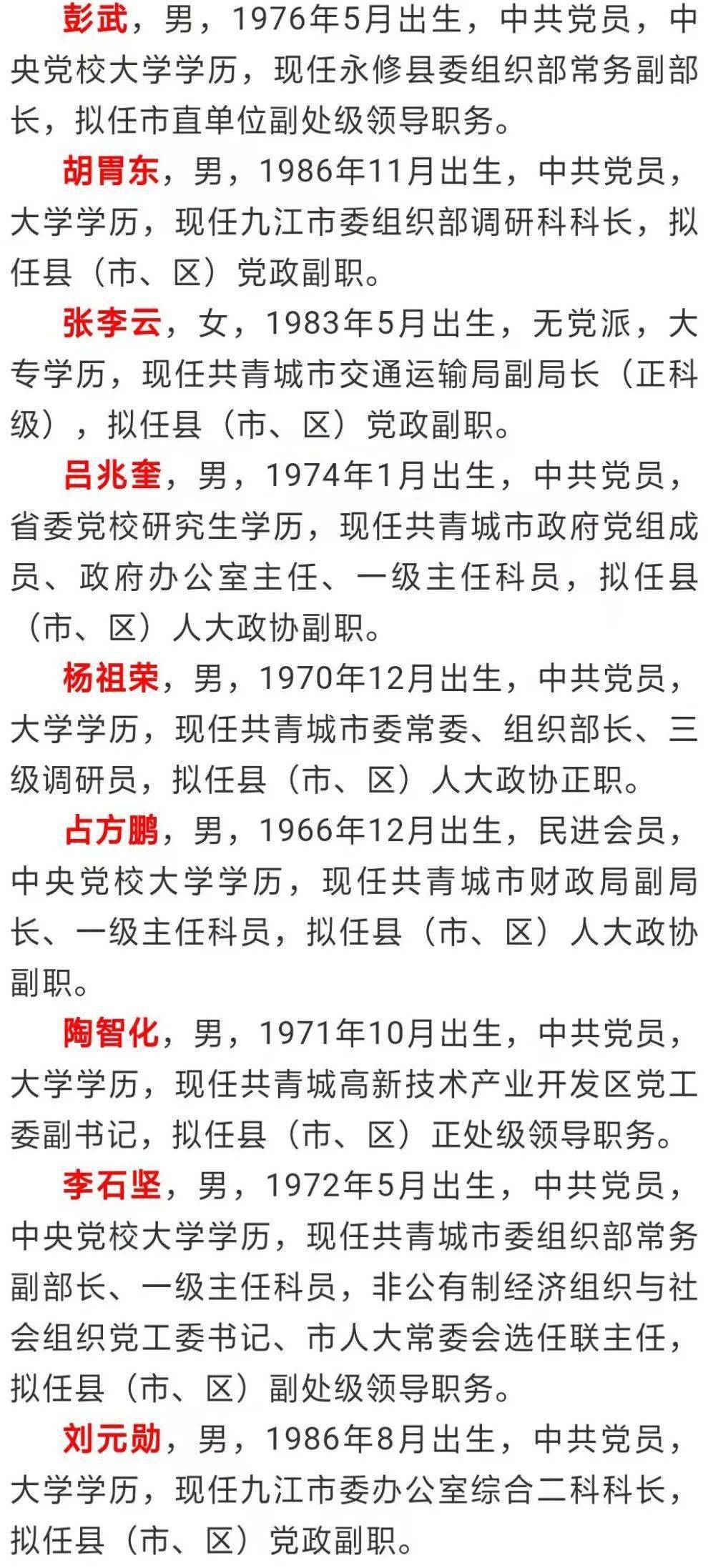 彭武，男，1976年5月出生，中共党员，中央党校大学学历，现任永修县委组织部常务副部长，拟任市直单位副处级领导职务。

胡胃东，男，1986年11月出生，中共党员，大学学历，现任九江市委组织部调研科科长，拟任县（市、区）党政副职。

张李云，女，1983年5月出生，无党派，大专学历，现任共青城市交通运输局副局长（正科级），拟任县（市、区）党政副职。

吕兆奎，男，1974年1月出生，中共党员，省委党校研究生学历，现任共青城市政府党组成员、政府办公室主任、一级主任科员，拟任县（市、区）人大政协副职。

杨祖荣，男，1970年12月出生，中共党员，大学学历，现任共青城市委常委、组织部长、三级调研员，拟任县（市、区）人大政协正职。

占方鹏，男，1966年12月出生，民进会员，中央党校大学学历，现任共青城市财政局副局长、一级主任科员，拟任县（市、区）人大政协副职。

陶智化，男，1971年10月出生，中共党员，大学学历，现任共青城高新技术产业开发区党工委副书记，拟任县（市、区）正处级领导职务。

李石坚，男，1972年5月出生，中共党员，中央党校大学学历，现任共青城市委组织部常务副部长、一级主任科员，非公有制经济组织与社会组织党工委书记、市人大常委会选任联主任，拟任县（市、区）副处级领导职务。

刘元勋，男，1986年8月出生，中共党员，大学学历，现任九江市委办公室综合二科科长，拟任县（市、区）党政副职。